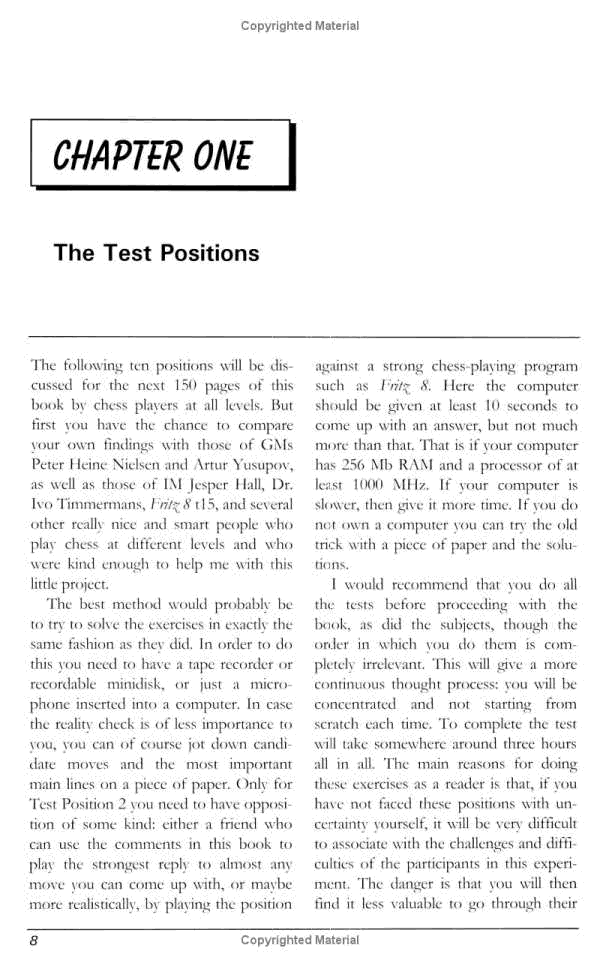 Copyrighted Material

CHAPTER ONE

The Test Positions

The following ten positions will be discussed for the next 150 pages of this book by chess players at all levels. But first you have the chance to compare your own findings with those of GMs Peter Heine Nielsen and Artur Yusupov, as well as those of IM Jesper Hall, Dr. Ivo Timmermans, Fritz 8 t15, and several other really nice and smart people who play chess at different levels and who were kind enough to help me with this little project.

The best method would probably be to try to solve the exercises in exactly the same fashion as they did. In order to do this you need to have a tape recorder or recordable minidisk, or just a microphone inserted into a computer. In case the reality check is of less importance to you, you can of course jot down candidate moves and the most important main lines on a piece of paper. Only for Test Position 2 you need to have opposition of some kind: either a friend who can use the comments in this book to play the strongest reply to almost any move you can come up with, or maybe more realistically, by playing the position against a strong chess-playing program such as Fritz 8. Here the computer should be given at least 10 seconds to come up with an answer, but not much more than that. That is if your computer has 256 Mb RAM and a processor of at least 1000 MHz. If your computer is slower, then give it more time. If you do not own a computer you can try the old trick with a piece of paper and the solutions.

I would recommend that you do all the tests before proceeding with the book, as did the subjects, though the order in which you do them is completely irrelevant. This will give a more continuous thought process: you will be concentrated and not starting from scratch each time. To complete the test will take somewhere around three hours all in all. The main reasons for doing these exercises as a reader is that, if you have not faced these positions with uncertainty yourself, it will be very difficult to associate with the challenges and difficulties of the participants in this experiment. The danger is that you will then find it less valuable to go through their

8 Copyrighted Material